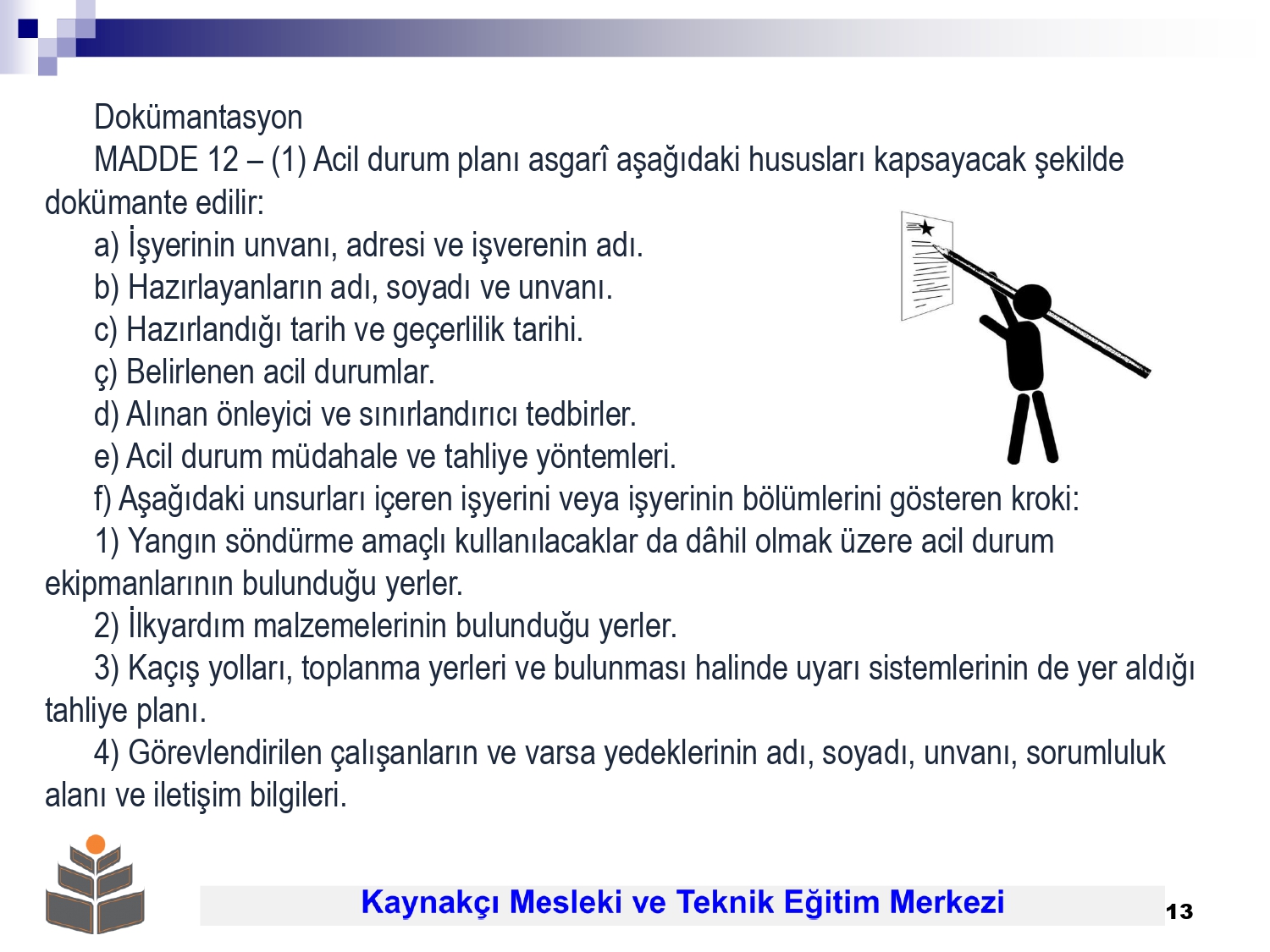 Dokümantasyon

MADDE 12 – (1) Acil durum planı asgarî aşağıdaki hususları kapsayacak şekilde dokümante edilir:

a) İşyerinin unvanı, adresi ve işverenin adı.

b) Hazırlayanların adı, soyadı ve unvanı.

c) Hazırlandığı tarih ve geçerlilik tarihi.

ç) Belirlenen acil durumlar.

d) Alınan önleyici ve sınırlandırıcı tedbirler.

e) Acil durum müdahale ve tahliye yöntemleri.

f) Aşağıdaki unsurları içeren işyerini veya işyerinin bölümlerini gösteren kroki:

1) Yangın söndürme amaçlı kullanılacaklar da dâhil olmak üzere acil durum ekipmanlarının bulunduğu yerler.

2) İlkyardım malzemelerinin bulunduğu yerler.

3) Kaçış yolları, toplanma yerleri ve bulunması halinde uyarı sistemlerinin de yer aldığı tahliye planı.

4) Görevlendirilen çalışanların ve varsa yedeklerinin adı, soyadı, unvanı, sorumluluk alanı ve iletişim bilgileri.

Kaynakçı Mesleki ve Teknik Eğitim Merkezi

13